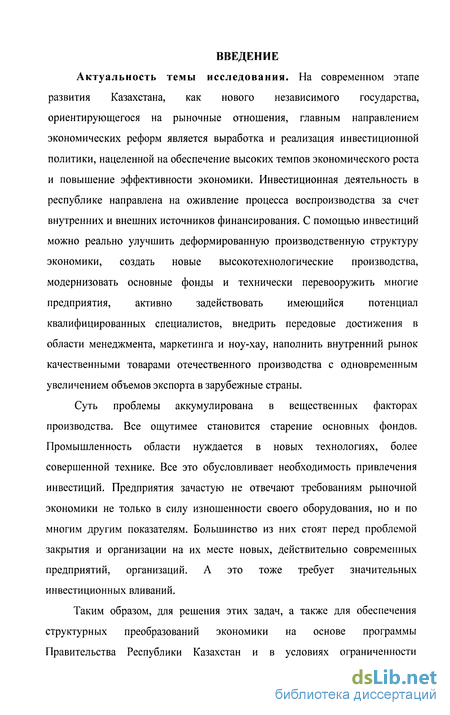 ВВЕДЕНИЕ

Актуальность темы исследования. На современном этапе развития Казахстана, как нового независимого государства, ориентирующегося на рыночные отношения, главным направлением экономических реформ является выработка и реализация инвестиционной политики, нацеленной на обеспечение высоких темпов экономического роста и повышение эффективности экономики. Инвестиционная деятельность в республике направлена на оживление процесса воспроизводства за счет внутренних и внешних источников финансирования. С помощью инвестиций можно реально улучшить деформированную производственную структуру экономики, создать новые высокотехнологические производства, модернизовать основные фонды и технически перевооружить многие предприятия, активно задействовать имеющийся потенциал квалифицированных специалистов, внедрить передовые достижения в области менеджмента, маркетинга и ноу-хау, наполнить внутренний рынок качественными товарами отечественного производства с одновременным увеличением объемов экспорта в зарубежные страны.

Суть проблемы аккумулирована в вещественных факторах производства. Все ощутимее становится старение основных фондов. Промышленность области нуждается в новых технологиях, более совершенной технике. Все это обусловливает необходимость привлечения инвестиций. Предприятия зачастую не отвечают требованиям рыночной экономики не только в силу изношенности своего оборудования, но и по многим другим показателям. Большинство из них стоят перед проблемой закрытия и организации на их месте новых, действительно современных предприятий, организаций. А это тоже требует значительных инвестиционных вливаний.

Таким образом, для решения этих задач, а также для обеспечения структурных преобразований экономики на основе программы Правительства Республики Казахстан и в условиях ограниченности

dsLib.net
библиотека диссертаций